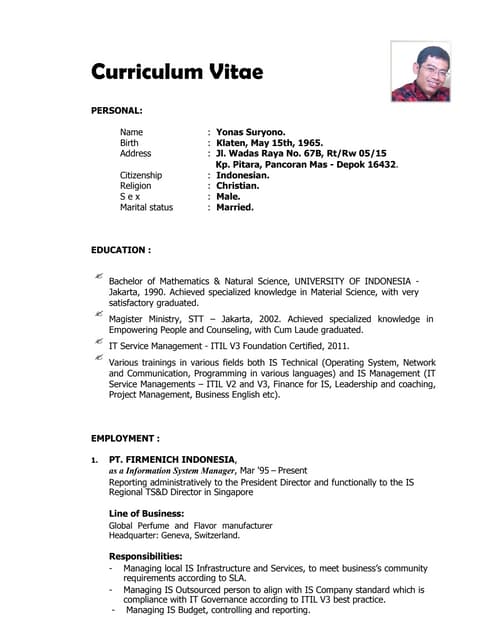 Curriculum Vitae

PERSONAL:

Name : Yonas Suryono.
Birth : Klaten, May 15th, 1965.
Address : Jl. Wadas Raya No. 67B, Rt/Rw 05/15 Kp. Pitara, Pancoran Mas - Depok 16432.
Citizenship : Indonesian.
Religion : Christian.
S e x : Male.
Marital status : Married.

EDUCATION :

Bachelor of Mathematics & Natural Science, UNIVERSITY OF INDONESIA - Jakarta, 1990. Achieved specialized knowledge in Material Science, with very satisfactory graduated.

Magister Ministry, STT – Jakarta, 2002. Achieved specialized knowledge in Empowering People and Counseling, with Cum Laude graduated.

IT Service Management - ITIL V3 Foundation Certified, 2011.

Various trainings in various fields both IS Technical (Operating System, Network and Communication, Programming in various languages) and IS Management (IT Service Managements – ITIL V2 and V3, Finance for IS, Leadership and coaching, Project Management, Business English etc).

EMPLOYMENT :

1. PT. FIRMENICH INDONESIA,
as a Information System Manager, Mar '95 – Present
Reporting administratively to the President Director and functionally to the IS Regional TS&D Director in Singapore

Line of Business:
Global Perfume and Flavor manufacturer
Headquarter: Geneva, Switzerland.

Responsibilities:
- Managing local IS Infrastructure and Services, to meet business's community requirements according to SLA.
- Managing IS Outsourced person to align with IS Company standard which is compliance with IT Governance according to ITIL V3 best practice.
- Managing IS Budget, controlling and reporting.